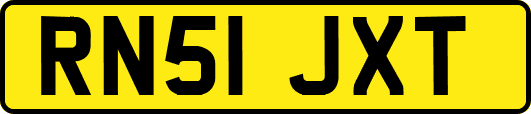 RN51 JXT